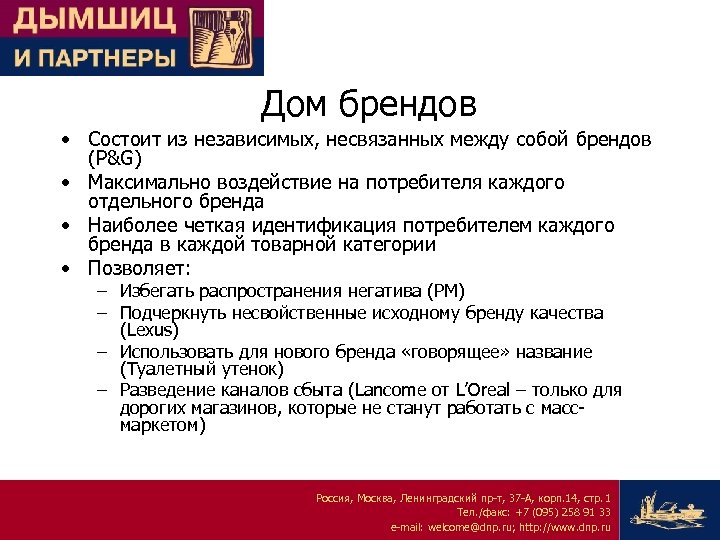 ДЫМШИЦ
И ПАРТНЕРЫ

Дом брендов

• Состоит из независимых, несвязанных между собой брендов (P&G)
• Максимально воздействие на потребителя каждого отдельного бренда
• Наиболее четкая идентификация потребителем каждого бренда в каждой товарной категории
• Позволяет:
– Избегать распространения негатива (PM)
– Подчеркнуть несвойственные исходному бренду качества (Lexus)
– Использовать для нового бренда «говорящее» название (Туалетный утенок)
– Разведение каналов сбыта (Lancome от L'Oreal – только для дорогих магазинов, которые не станут работать с масс-маркетом)

Россия, Москва, Ленинградский пр-т, 37-А, корп.14, стр. 1
Тел./факс: +7 (095) 258 91 33
e-mail: welcome@dnp.ru; http://www.dnp.ru